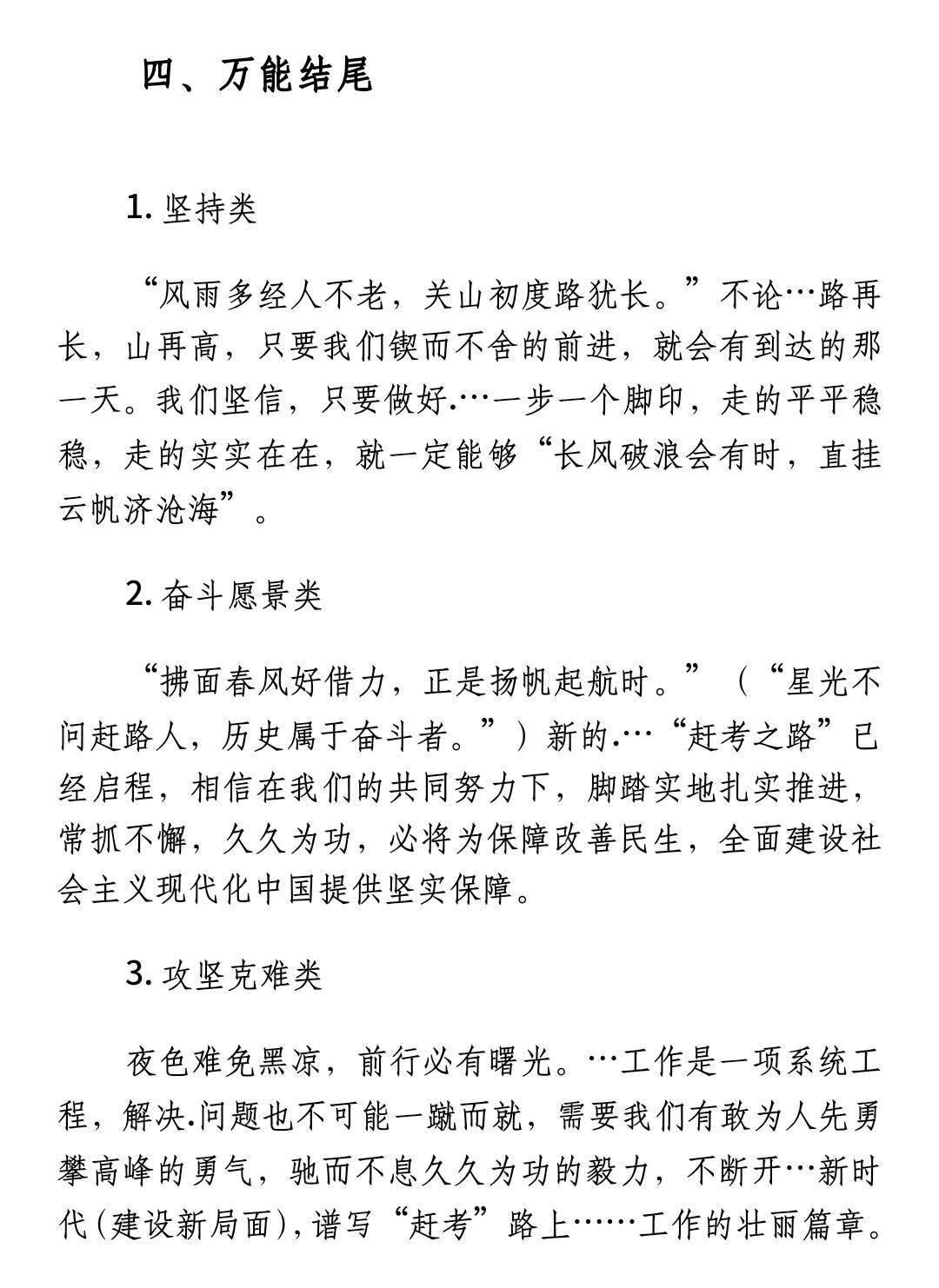 四、万能结尾

1. 坚持类

“风雨多经人不老，关山初度路犹长。”不论…路再长，山再高，只要我们锲而不舍的前进，就会有到达的那一天。我们坚信，只要做好.…一步一个脚印，走的平平稳稳，走的实实在在，就一定能够“长风破浪会有时，直挂云帆济沧海”。

2. 奋斗愿景类

“拂面春风好借力，正是扬帆起航时。”（“星光不问赶路人，历史属于奋斗者。”）新的.…“赶考之路”已经启程，相信在我们的共同努力下，脚踏实地扎实推进，常抓不懈，久久为功，必将为保障改善民生，全面建设社会主义现代化中国提供坚实保障。

3. 攻坚克难类

夜色难免黑凉，前行必有曙光。…工作是一项系统工程，解决.问题也不可能一蹴而就，需要我们有敢为人先勇攀高峰的勇气，驰而不息久久为功的毅力，不断开…新时代(建设新局面)，谱写“赶考”路上……工作的壮丽篇章。